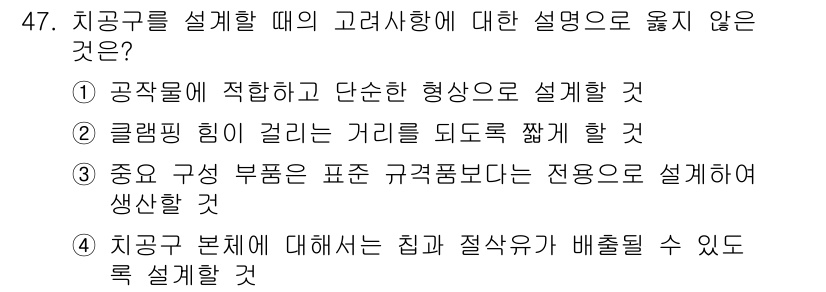 47. 치공구를 설계할 때의 고려사항에 대한 설명으로 옳지 않은 것은?

① 공작물에 적합하고 단순한 형상으로 설계할 것

② 클램핑 힘이 걸리는 거리를 되도록 짧게 할 것

③ 중요 구성 부품은 표준 규격품보다는 전용으로 설계하여 생산할 것

④ 치공구 본체에 대해서는 칩과 절삭유가 배출될 수 있도록 설계할 것